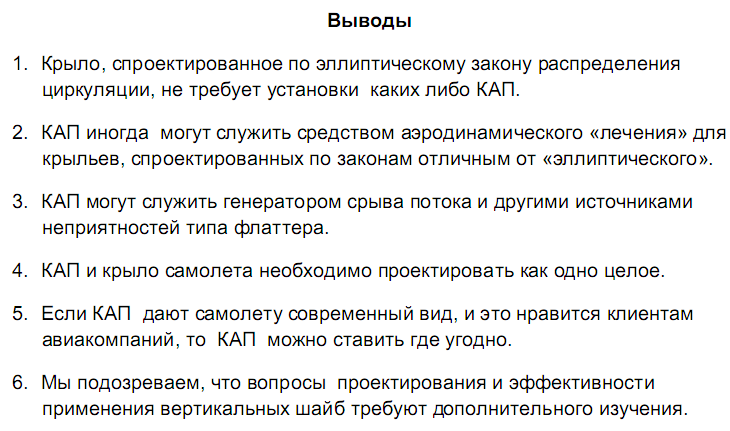 Выводы

1. Крыло, спроектированное по эллиптическому закону распределения циркуляции, не требует установки каких либо КАП.

2. КАП иногда могут служить средством аэродинамического «лечения» для крыльев, спроектированных по законам отличным от «эллиптического».

3. КАП могут служить генератором срыва потока и другими источниками неприятностей типа флаттера.

4. КАП и крыло самолета необходимо проектировать как одно целое.

5. Если КАП дают самолету современный вид, и это нравится клиентам авиакомпаний, то КАП можно ставить где угодно.

6. Мы подозреваем, что вопросы проектирования и эффективности применения вертикальных шайб требуют дополнительного изучения.